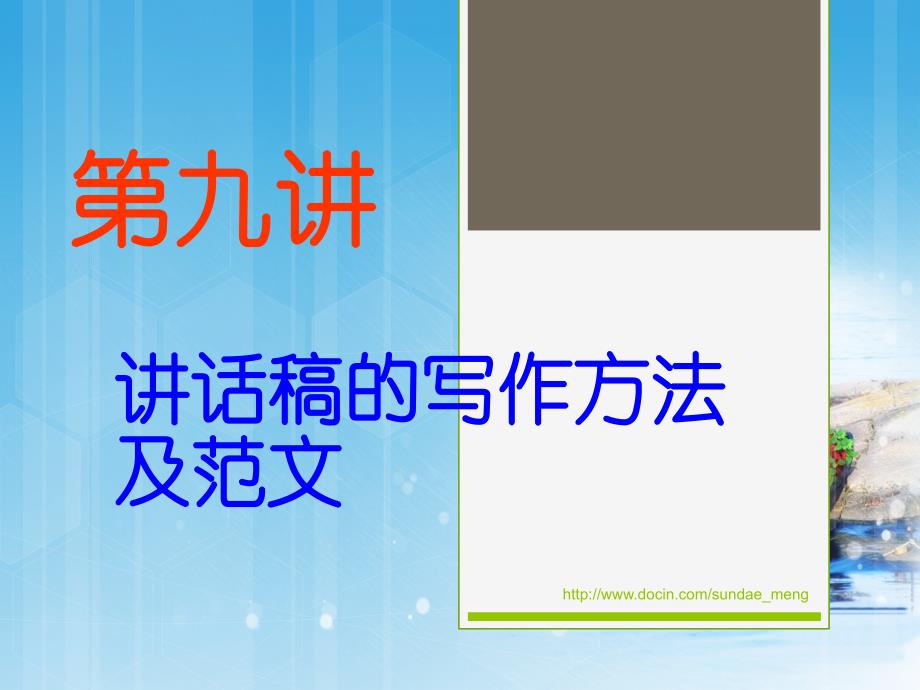 第九讲

讲话稿的写作方法及范文

http://www.docin.com/sundae_meng